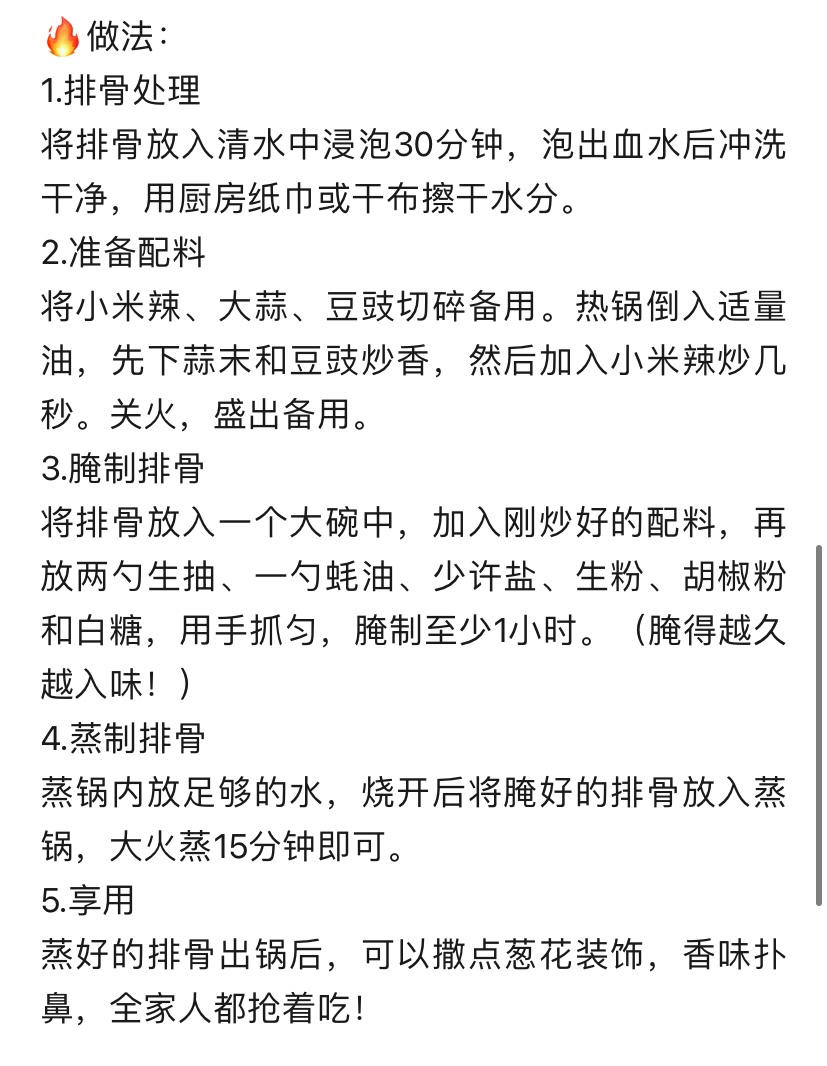 🔥做法：
1.排骨处理
将排骨放入清水中浸泡30分钟，泡出血水后冲洗干净，用厨房纸巾或干布擦干水分。
2.准备配料
将小米辣、大蒜、豆豉切碎备用。热锅倒入适量油，先下蒜末和豆豉炒香，然后加入小米辣炒几秒。关火，盛出备用。
3.腌制排骨
将排骨放入一个大碗中，加入刚炒好的配料，再放两勺生抽、一勺蚝油、少许盐、生粉、胡椒粉和白糖，用手抓匀，腌制至少1小时。（腌得越久越入味！）
4.蒸制排骨
蒸锅内放足够的水，烧开后将腌好的排骨放入蒸锅，大火蒸15分钟即可。
5.享用
蒸好的排骨出锅后，可以撒点葱花装饰，香味扑鼻，全家人都抢着吃！